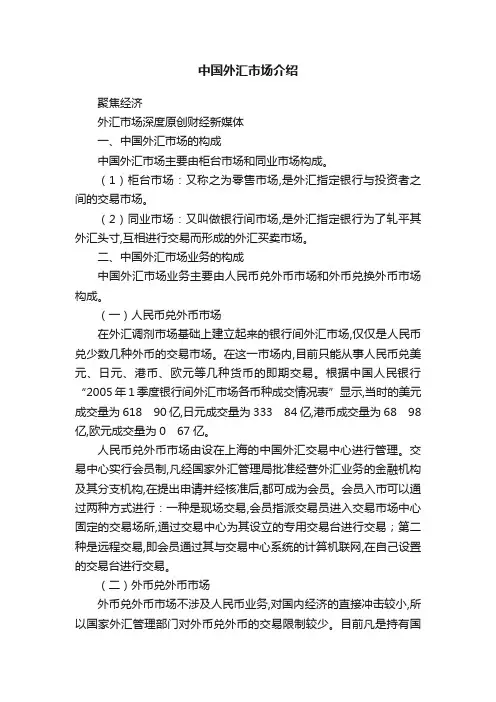 中国外汇市场介绍

聚焦经济

外汇市场深度原创财经新媒体

一、中国外汇市场的构成

中国外汇市场主要由柜台市场和同业市场构成。

（1）柜台市场：又称之为零售市场,是外汇指定银行与投资者之间的交易市场。

（2）同业市场：又叫做银行间市场,是外汇指定银行为了轧平其外汇头寸,互相进行交易而形成的外汇买卖市场。

二、中国外汇市场业务的构成

中国外汇市场业务主要由人民币兑外币市场和外币兑换外币市场构成。

（一）人民币兑外币市场

在外汇调剂市场基础上建立起来的银行间外汇市场,仅仅是人民币兑少数几种外币的交易市场。在这一市场内,目前只能从事人民币兑美元、日元、港币、欧元等几种货币的即期交易。根据中国人民银行“2005年1季度银行间外汇市场各币种成交情况表”显示,当时的美元成交量为618 90亿,日元成交量为333 84亿,港币成交量为68 98亿,欧元成交量为0 67亿。

人民币兑外币市场由设在上海的中国外汇交易中心进行管理。交易中心实行会员制,凡经国家外汇管理局批准经营外汇业务的金融机构及其分支机构,在提出申请并经核准后,都可成为会员。会员入市可以通过两种方式进行：一种是现场交易,会员指派交易员进入交易市场中心固定的交易场所,通过交易中心为其设立的专用交易台进行交易；第二种是远程交易,即会员通过其与交易中心系统的计算机联网,在自己设置的交易台进行交易。

（二）外币兑外币市场

外币兑外币市场不涉及人民币业务,对国内经济的直接冲击较小,所以国家外汇管理部门对外币兑外币的交易限制较少。目前凡是持有国